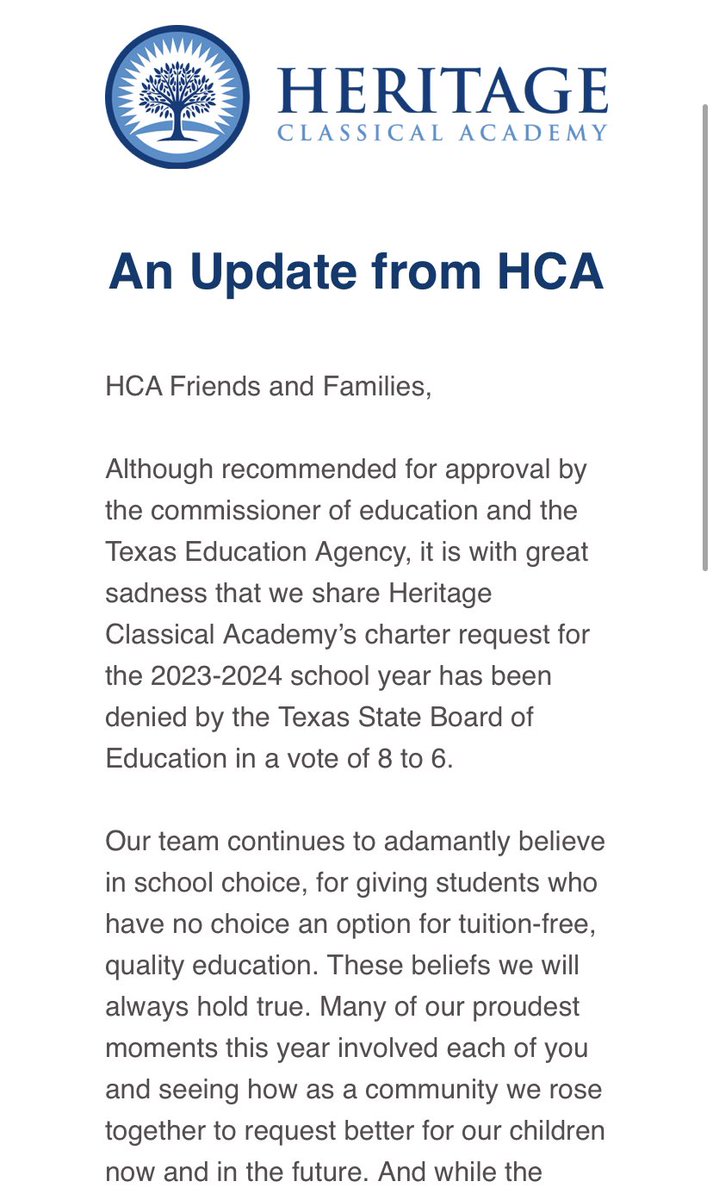 HERITAGE
CLASSICAL ACADEMY

An Update from HCA

HCA Friends and Families,

Although recommended for approval by the commissioner of education and the Texas Education Agency, it is with great sadness that we share Heritage Classical Academy's charter request for the 2023-2024 school year has been denied by the Texas State Board of Education in a vote of 8 to 6.

Our team continues to adamantly believe in school choice, for giving students who have no choice an option for tuition-free, quality education. These beliefs we will always hold true. Many of our proudest moments this year involved each of you and seeing how as a community we rose together to request better for our children now and in the future. And while the